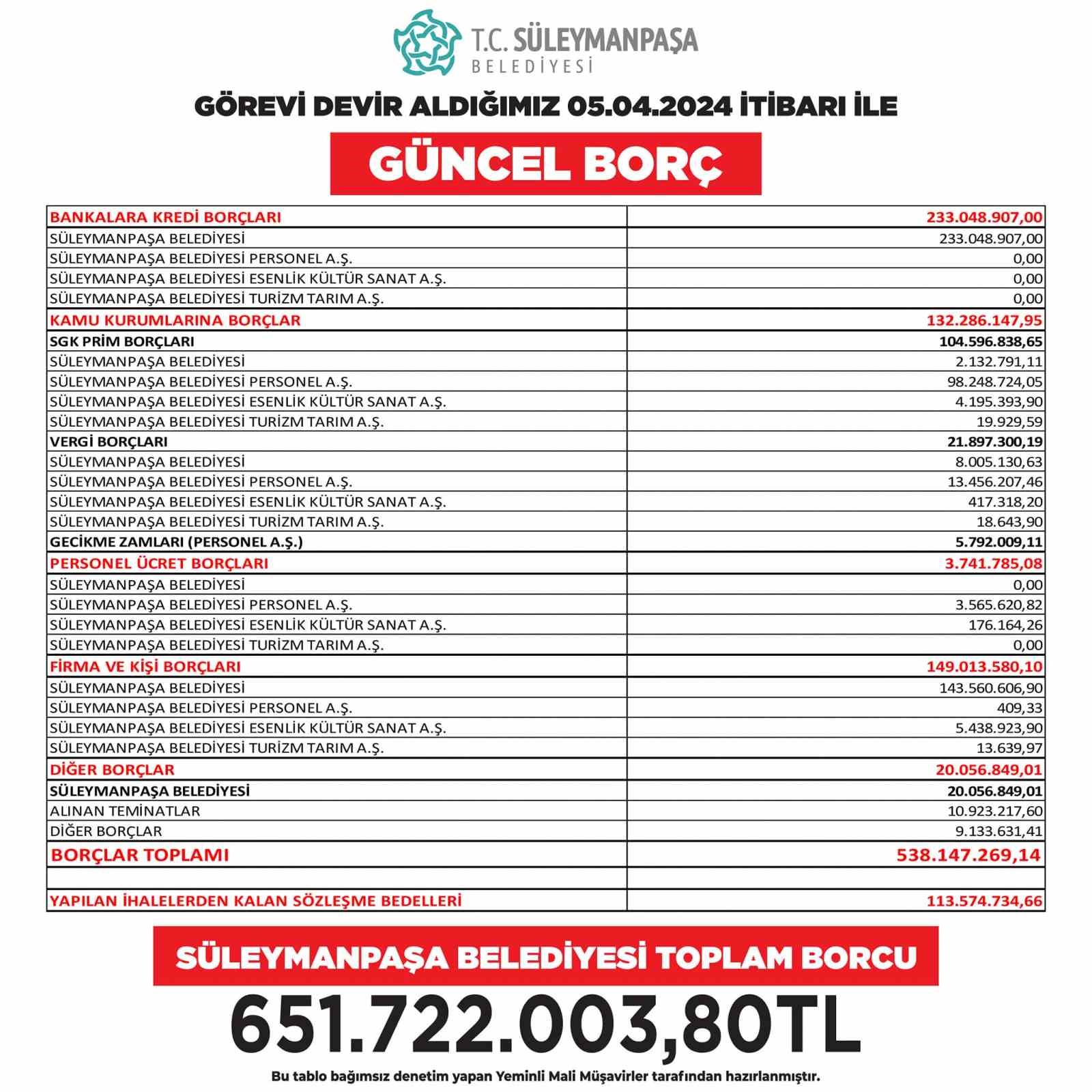 T.C. SÜLEYMANPAŞA BELEDİYESİ

GÖREVİ DEVİR ALDIĞIMIZ 05.04.2024 İTİBARI İLE

GÜNCEL BORÇ

| BANKALARA KREDİ BORÇLARI | 233.048.907,00 |
|---|---|
| SÜLEYMANPAŞA BELEDİYESİ | 233.048.907,00 |
| SÜLEYMANPAŞA BELEDİYESİ PERSONEL A.Ş. | 0,00 |
| SÜLEYMANPAŞA BELEDİYESİ ESENLİK KÜLTÜR SANAT A.Ş. | 0,00 |
| SÜLEYMANPAŞA BELEDİYESİ TURİZM TARIM A.Ş. | 0,00 |
| KAMU KURUMLARINA BORÇLAR | 132.286.147,95 |
| SGK PRİM BORÇLARI | 104.596.838,65 |
| SÜLEYMANPAŞA BELEDİYESİ | 2.132.791,11 |
| SÜLEYMANPAŞA BELEDİYESİ PERSONEL A.Ş. | 98.248.724,05 |
| SÜLEYMANPAŞA BELEDİYESİ ESENLİK KÜLTÜR SANAT A.Ş. | 4.195.393,90 |
| SÜLEYMANPAŞA BELEDİYESİ TURİZM TARIM A.Ş. | 19.929,59 |
| VERGİ BORÇLARI | 21.897.300,19 |
| SÜLEYMANPAŞA BELEDİYESİ | 8.005.130,63 |
| SÜLEYMANPAŞA BELEDİYESİ PERSONEL A.Ş. | 13.456.207,46 |
| SÜLEYMANPAŞA BELEDİYESİ ESENLİK KÜLTÜR SANAT A.Ş. | 417.318,20 |
| SÜLEYMANPAŞA BELEDİYESİ TURİZM TARIM A.Ş. | 18.643,90 |
| GECİKME ZAMLARI (PERSONEL A.Ş.) | 5.792.009,11 |
| PERSONEL ÜCRET BORÇLARI | 3.741.785,08 |
| SÜLEYMANPAŞA BELEDİYESİ | 0,00 |
| SÜLEYMANPAŞA BELEDİYESİ PERSONEL A.Ş. | 3.565.620,82 |
| SÜLEYMANPAŞA BELEDİYESİ ESENLİK KÜLTÜR SANAT A.Ş. | 176.164,26 |
| SÜLEYMANPAŞA BELEDİYESİ TURİZM TARIM A.Ş. | 0,00 |
| FİRMA VE KİŞİ BORÇLARI | 149.013.580,10 |
| SÜLEYMANPAŞA BELEDİYESİ | 143.560.606,90 |
| SÜLEYMANPAŞA BELEDİYESİ PERSONEL A.Ş. | 409,33 |
| SÜLEYMANPAŞA BELEDİYESİ ESENLİK KÜLTÜR SANAT A.Ş. | 5.438.923,90 |
| SÜLEYMANPAŞA BELEDİYESİ TURİZM TARIM A.Ş. | 13.639,97 |
| DİĞER BORÇLAR | 20.056.849,01 |
| SÜLEYMANPAŞA BELEDİYESİ | 20.056.849,01 |
| ALINAN TEMİNATLAR | 10.923.217,60 |
| DİĞER BORÇLAR | 9.133.631,41 |
| BORÇLAR TOPLAMI | 538.147.269,14 |
| | |
| YAPILAN İHALELERDEN KALAN SÖZLEŞME BEDELLERİ | 113.574.734,66 |

SÜLEYMANPAŞA BELEDİYESİ TOPLAM BORCU

651.722.003,80TL

Bu tablo bağımsız denetim yapan Yeminli Mali Müşavirler tarafından hazırlanmıştır.